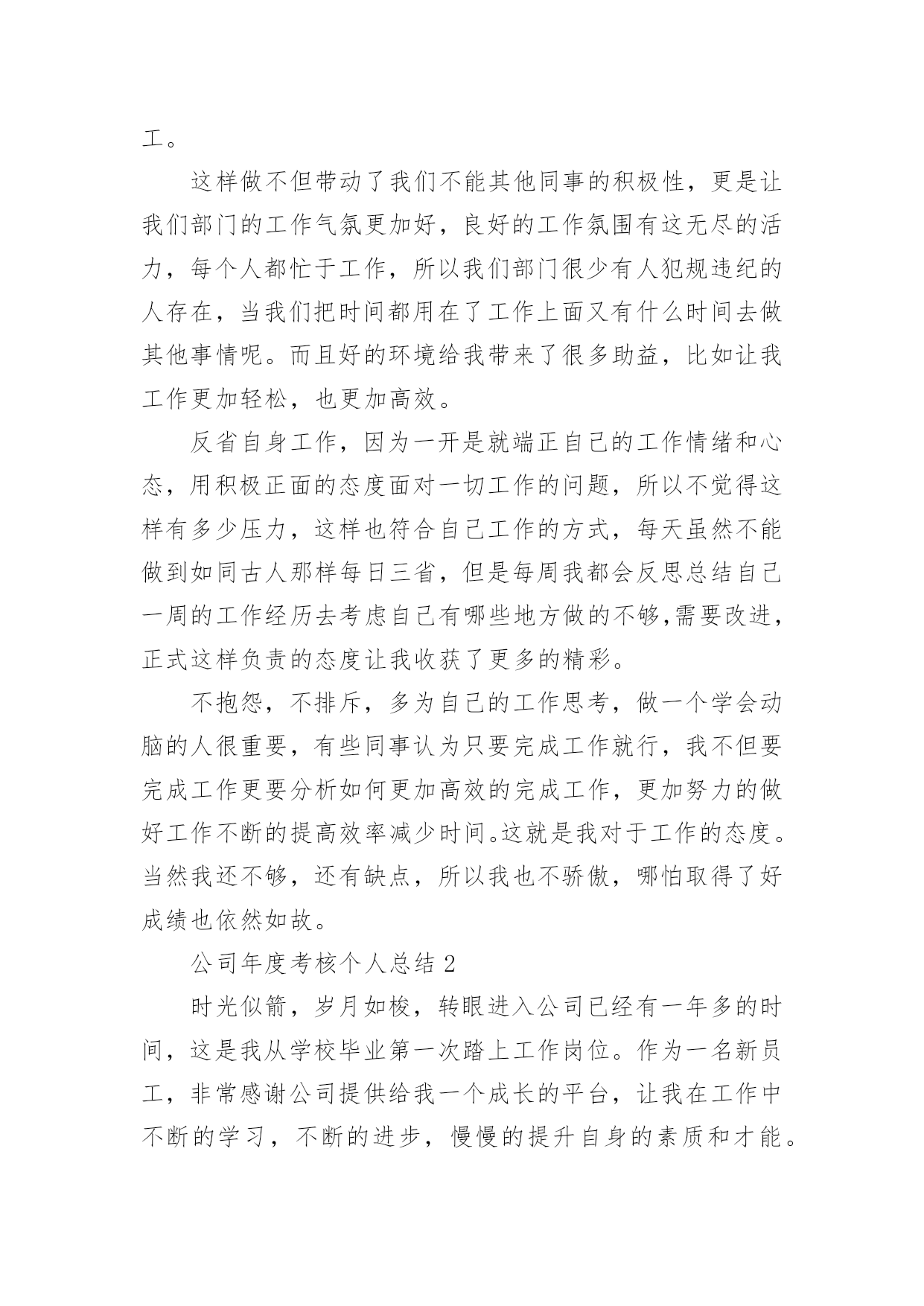 工。

这样做不但带动了我们不能其他同事的积极性，更是让我们部门的工作气氛更加好，良好的工作氛围有这无尽的活力，每个人都忙于工作，所以我们部门很少有人犯规违纪的人存在，当我们把时间都用在了工作上面又有什么时间去做其他事情呢。而且好的环境给我带来了很多助益，比如让我工作更加轻松，也更加高效。

反省自身工作，因为一开是就端正自己的工作情绪和心态，用积极正面的态度面对一切工作的问题，所以不觉得这样有多少压力，这样也符合自己工作的方式，每天虽然不能做到如同古人那样每日三省，但是每周我都会反思总结自己一周的工作经历去考虑自己有哪些地方做的不够,需要改进，正式这样负责的态度让我收获了更多的精彩。

不抱怨，不排斥，多为自己的工作思考，做一个学会动脑的人很重要，有些同事认为只要完成工作就行，我不但要完成工作更要分析如何更加高效的完成工作，更加努力的做好工作不断的提高效率减少时间。这就是我对于工作的态度。当然我还不够，还有缺点，所以我也不骄傲，哪怕取得了好成绩也依然如故。

公司年度考核个人总结 2

时光似箭，岁月如梭，转眼进入公司已经有一年多的时间，这是我从学校毕业第一次踏上工作岗位。作为一名新员工，非常感谢公司提供给我一个成长的平台，让我在工作中不断的学习，不断的进步，慢慢的提升自身的素质和才能。